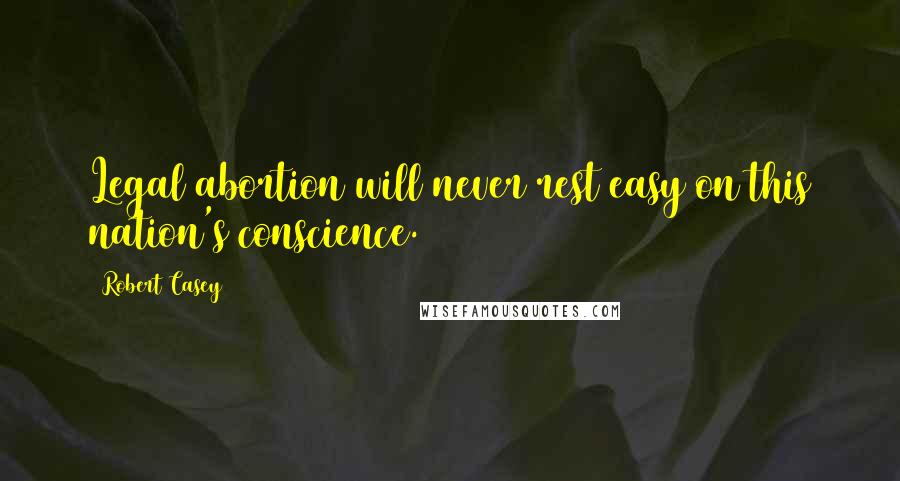 Legal abortion will never rest easy on this nation's conscience.

Robert Casey

WISEFAMOUSQUOTES.COM